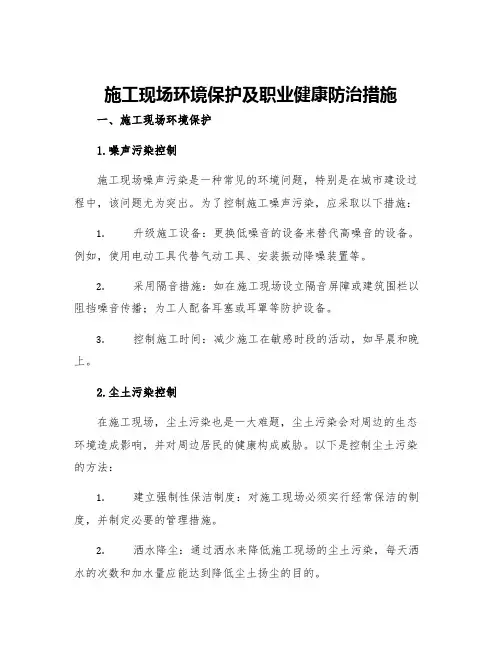 施工现场环境保护及职业健康防治措施

一、施工现场环境保护

1.噪声污染控制

施工现场噪声污染是一种常见的环境问题，特别是在城市建设过程中，该问题尤为突出。为了控制施工噪声污染，应采取以下措施：

1. 升级施工设备：更换低噪音的设备来替代高噪音的设备。例如，使用电动工具代替气动工具、安装振动降噪装置等。

2. 采用隔音措施：如在施工现场设立隔音屏障或建筑围栏以阻挡噪音传播；为工人配备耳塞或耳罩等防护设备。

3. 控制施工时间：减少施工在敏感时段的活动，如早晨和晚上。

2.尘土污染控制

在施工现场，尘土污染也是一大难题，尘土污染会对周边的生态环境造成影响，并对周边居民的健康构成威胁。以下是控制尘土污染的方法：

1. 建立强制性保洁制度：对施工现场必须实行经常保洁的制度，并制定必要的管理措施。

2. 洒水降尘：通过洒水来降低施工现场的尘土污染，每天洒水的次数和加水量应能达到降低尘土扬尘的目的。